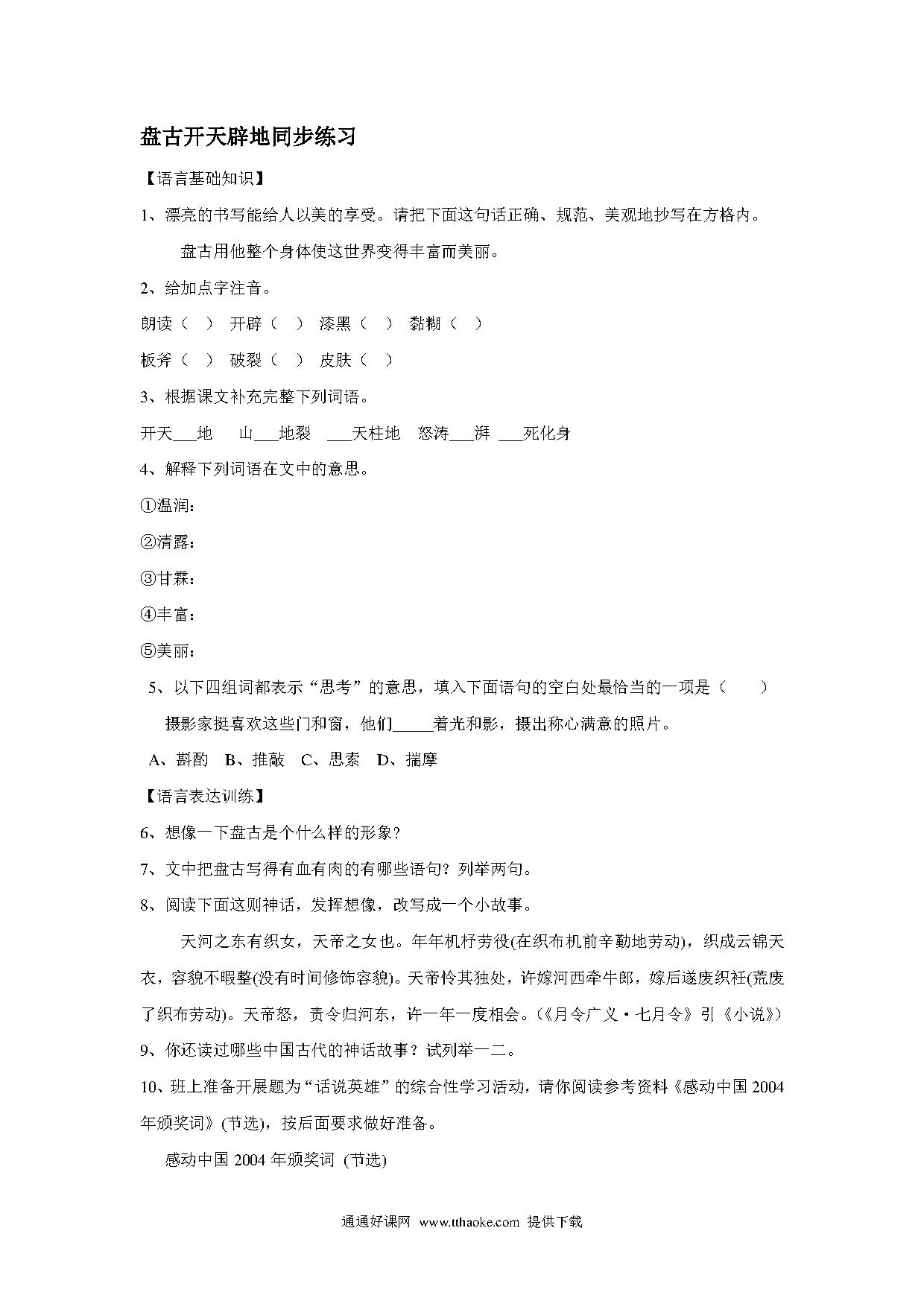 盘古开天辟地同步练习

【语言基础知识】

1、漂亮的书写能给人以美的享受。请把下面这句话正确、规范、美观地抄写在方格内。

盘古用他整个身体使这世界变得丰富而美丽。

2、给加点字注音。

朗读（ ） 开辟（ ） 漆黑（ ） 黏糊（ ）

板斧（ ） 破裂（ ） 皮肤（ ）

3、根据课文补充完整下列词语。

开天___地 山___地裂 ___天柱地 怒涛___湃 ___死化身

4、解释下列词语在文中的意思。

①温润：

②清露：

③甘霖：

④丰富：

⑤美丽：

5、以下四组词都表示“思考”的意思，填入下面语句的空白处最恰当的一项是（ ）

摄影家挺喜欢这些门和窗，他们_____着光和影，摄出称心满意的照片。

A、斟酌 B、推敲 C、思索 D、揣摩

【语言表达训练】

6、想像一下盘古是个什么样的形象？

7、文中把盘古写得有血有肉的有哪些语句？列举两句。

8、阅读下面这则神话，发挥想像，改写成一个小故事。

天河之东有织女，天帝之女也。年年机杼劳役(在织布机前辛勤地劳动)，织成云锦天衣，容貌不暇整(没有时间修饰容貌)。天帝怜其独处，许嫁河西牵牛郎，嫁后遂废织衽(荒废了织布劳动)。天帝怒，责令归河东，许一年一度相会。(《月令广义·七月令》引《小说》)

9、你还读过哪些中国古代的神话故事？试列举一二。

10、班上准备开展题为“话说英雄”的综合性学习活动，请你阅读参考资料《感动中国 2004 年颁奖词》(节选)，按后面要求做好准备。

感动中国 2004 年颁奖词 (节选)

通通好课网 www.tthaoke.com 提供下载